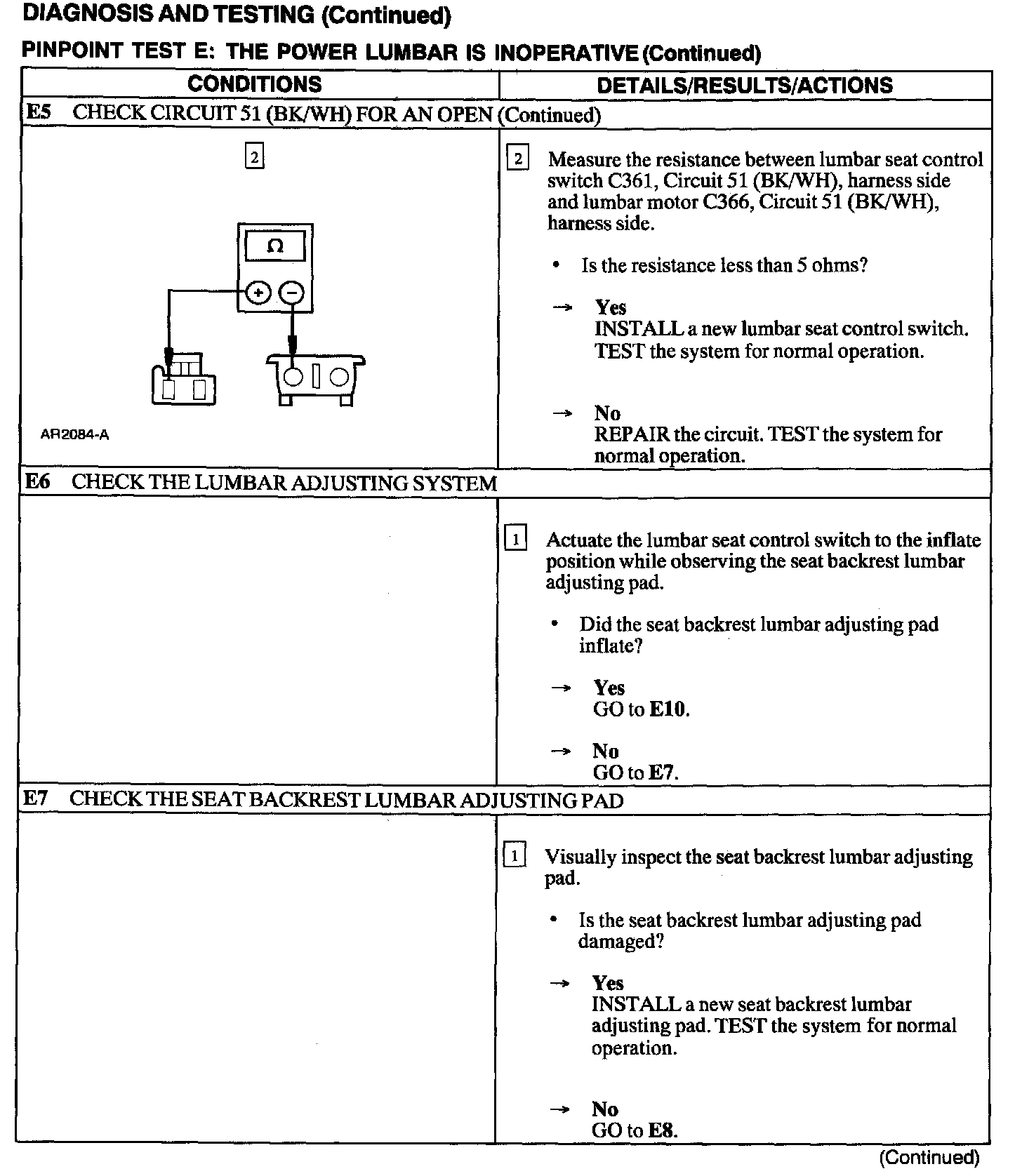 DIAGNOSIS AND TESTING (Continued)

PINPOINT TEST E: THE POWER LUMBAR IS INOPERATIVE (Continued)

| CONDITIONS | DETAILS/RESULTS/ACTIONS |
|---|---|
| E5 CHECK CIRCUIT 51 (BK/WH) FOR AN OPEN (Continued) | |
| 2 Ω + − AR2084-A | 2 Measure the resistance between lumbar seat control switch C361, Circuit 51 (BK/WH), harness side and lumbar motor C366, Circuit 51 (BK/WH), harness side. • Is the resistance less than 5 ohms? → Yes INSTALL a new lumbar seat control switch. TEST the system for normal operation. → No REPAIR the circuit. TEST the system for normal operation. |
| E6 CHECK THE LUMBAR ADJUSTING SYSTEM | |
| | 1 Actuate the lumbar seat control switch to the inflate position while observing the seat backrest lumbar adjusting pad. • Did the seat backrest lumbar adjusting pad inflate? → Yes GO to E10. → No GO to E7. |
| E7 CHECK THE SEAT BACKREST LUMBAR ADJUSTING PAD | |
| | 1 Visually inspect the seat backrest lumbar adjusting pad. • Is the seat backrest lumbar adjusting pad damaged? → Yes INSTALL a new seat backrest lumbar adjusting pad. TEST the system for normal operation. → No GO to E8. |

(Continued)